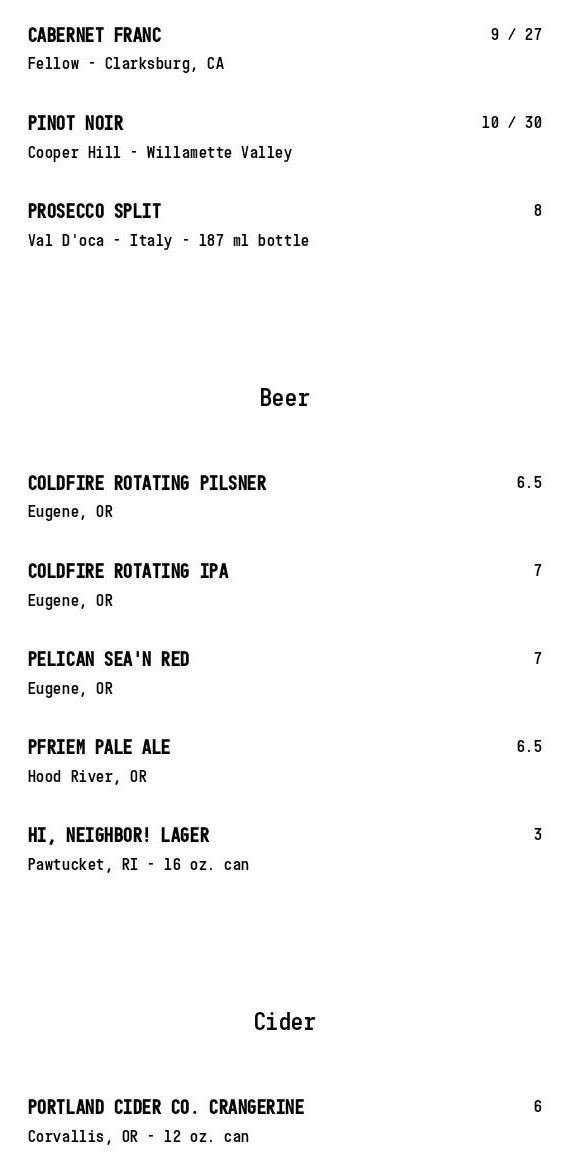 CABERNET FRANC 9 / 27
Fellow - Clarksburg, CA

PINOT NOIR 10 / 30
Cooper Hill - Willamette Valley

PROSECCO SPLIT 8
Val D'oca - Italy - 187 ml bottle

Beer

COLDFIRE ROTATING PILSNER 6.5
Eugene, OR

COLDFIRE ROTATING IPA 7
Eugene, OR

PELICAN SEA'N RED 7
Eugene, OR

PFRIEM PALE ALE 6.5
Hood River, OR

HI, NEIGHBOR! LAGER 3
Pawtucket, RI - 16 oz. can

Cider

PORTLAND CIDER CO. CRANGERINE 6
Corvallis, OR - 12 oz. can